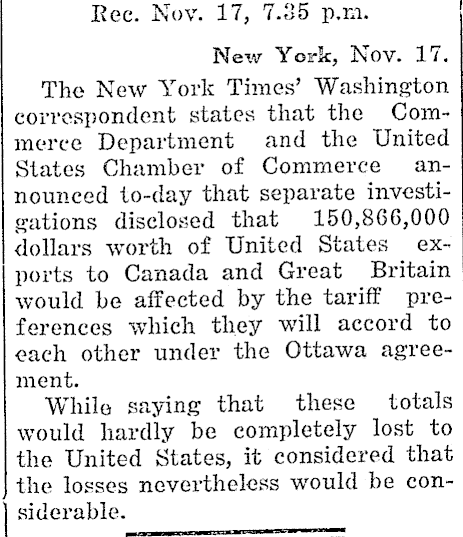 Rec. Nov. 17, 7.35 p.m.

New York, Nov. 17.

The New York Times' Washington correspondent states that the Commerce Department and the United States Chamber of Commerce announced to-day that separate investigations disclosed that 150,866,000 dollars worth of United States exports to Canada and Great Britain would be affected by the tariff preferences which they will accord to each other under the Ottawa agreement.

While saying that these totals would hardly be completely lost to the United States, it considered that the losses nevertheless would be considerable.